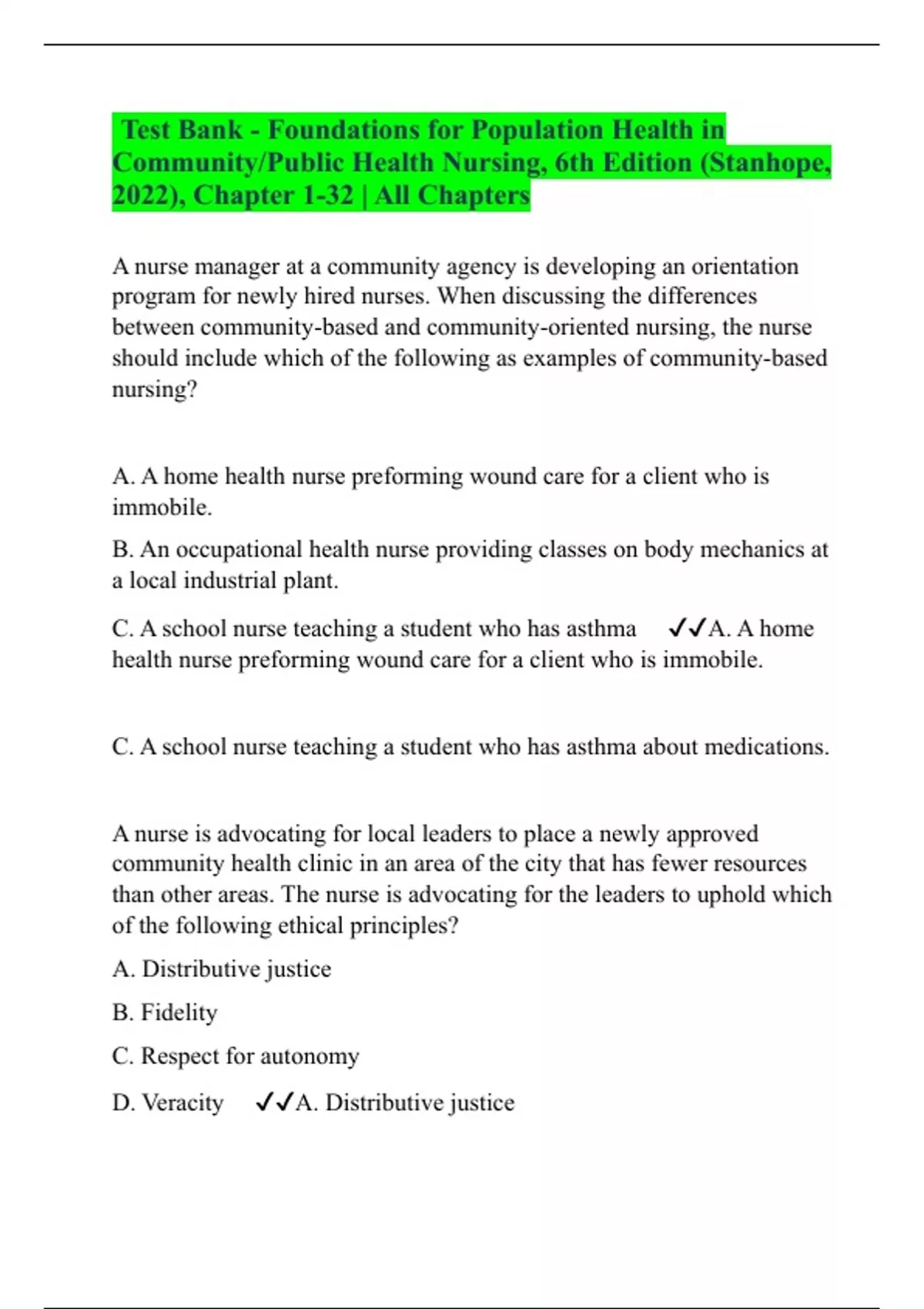 Test Bank - Foundations for Population Health in Community/Public Health Nursing, 6th Edition (Stanhope, 2022), Chapter 1-32 | All Chapters

A nurse manager at a community agency is developing an orientation program for newly hired nurses. When discussing the differences between community-based and community-oriented nursing, the nurse should include which of the following as examples of community-based nursing?

A. A home health nurse preforming wound care for a client who is immobile.

B. An occupational health nurse providing classes on body mechanics at a local industrial plant.

C. A school nurse teaching a student who has asthma ✓✓A. A home health nurse preforming wound care for a client who is immobile.

C. A school nurse teaching a student who has asthma about medications.

A nurse is advocating for local leaders to place a newly approved community health clinic in an area of the city that has fewer resources than other areas. The nurse is advocating for the leaders to uphold which of the following ethical principles?

A. Distributive justice

B. Fidelity

C. Respect for autonomy

D. Veracity ✓✓A. Distributive justice